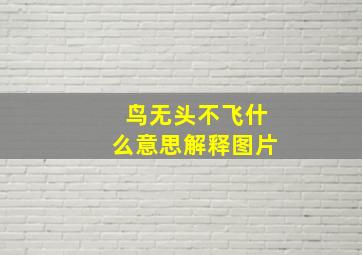 鸟无头不飞什么意思解释图片